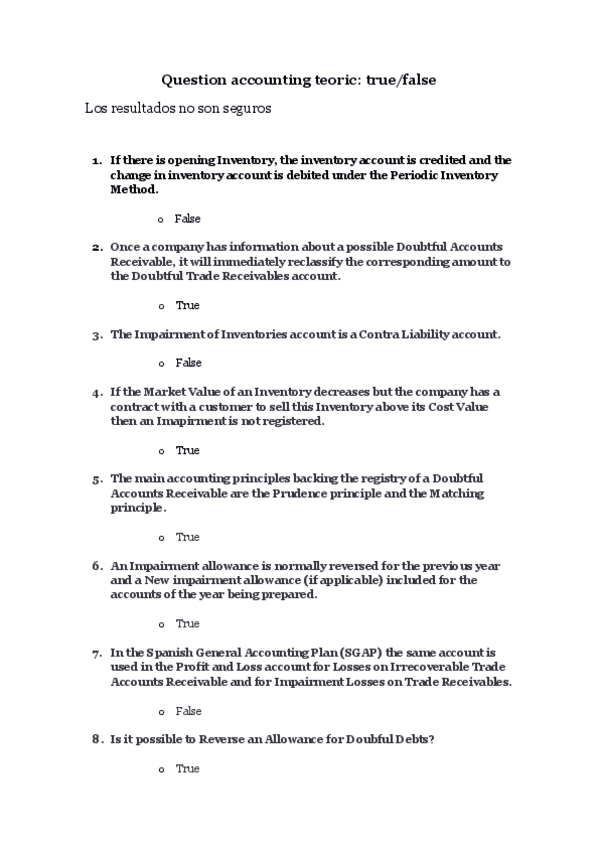 Question accounting teoric: true/false

Los resultados no son seguros

1. If there is opening Inventory, the inventory account is credited and the change in inventory account is debited under the Periodic Inventory Method.

o False

2. Once a company has information about a possible Doubtful Accounts Receivable, it will immediately reclassify the corresponding amount to the Doubtful Trade Receivables account.

o True

3. The Impairment of Inventories account is a Contra Liability account.

o False

4. If the Market Value of an Inventory decreases but the company has a contract with a customer to sell this Inventory above its Cost Value then an Imapirment is not registered.

o True

5. The main accounting principles backing the registry of a Doubtful Accounts Receivable are the Prudence principle and the Matching principle.

o True

6. An Impairment allowance is normally reversed for the previous year and a New impairment allowance (if applicable) included for the accounts of the year being prepared.

o True

7. In the Spanish General Accounting Plan (SGAP) the same account is used in the Profit and Loss account for Losses on Irrecoverable Trade Accounts Receivable and for Impairment Losses on Trade Receivables.

o False

8. Is it possible to Reverse an Allowance for Doubful Debts?

o True